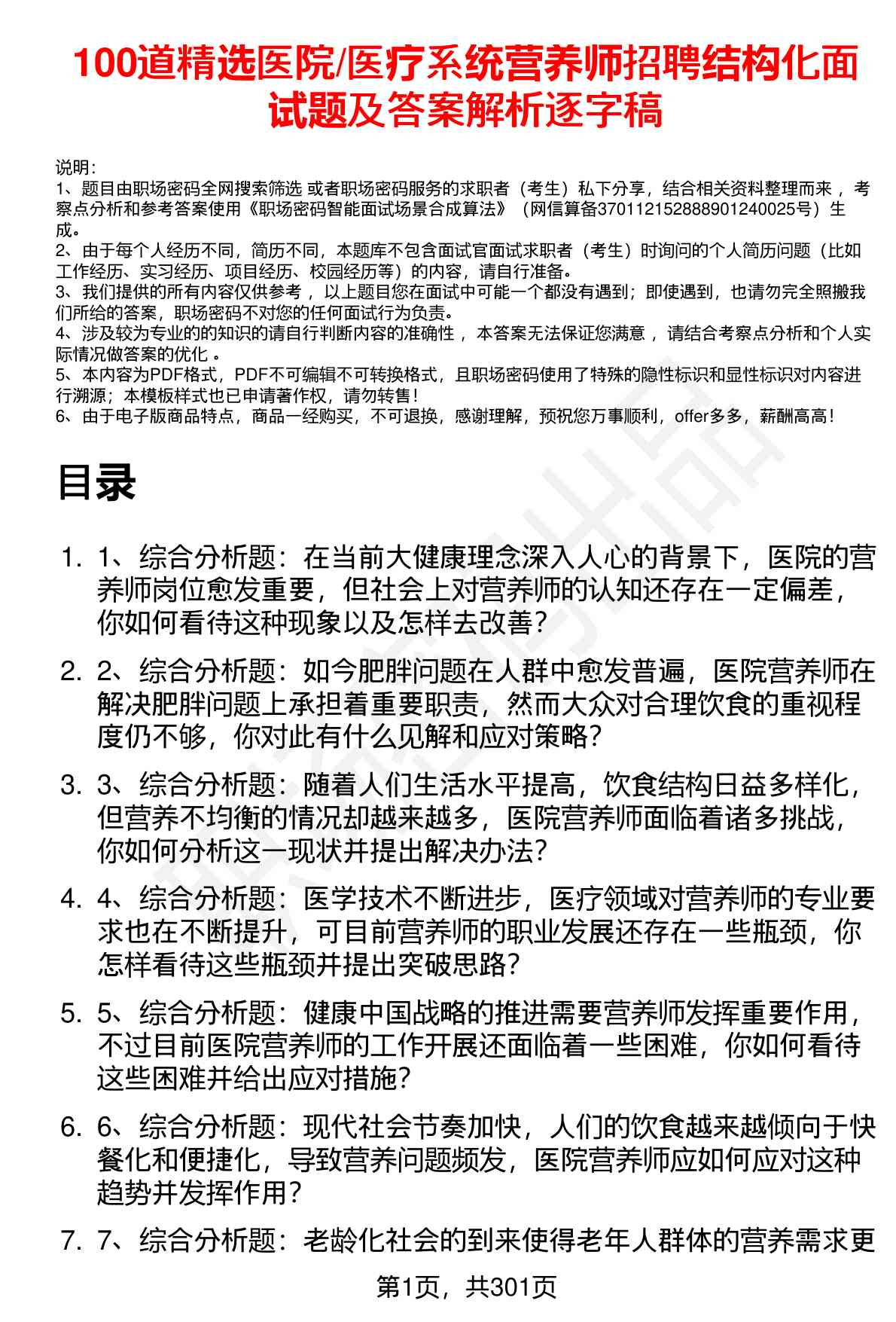 100道精选医院/医疗系统营养师招聘结构化面试题及答案解析逐字稿

说明：
1、题目由职场密码全网搜索筛选 或者职场密码服务的求职者（考生）私下分享，结合相关资料整理而来 ，考察点分析和参考答案使用《职场密码智能面试场景合成算法》（网信算备370112152888901240025号）生成。
2、由于每个人经历不同，简历不同，本题库不包含面试官面试求职者（考生）时询问的个人简历问题（比如工作经历、实习经历、项目经历、校园经历等）的内容，请自行准备。
3、我们提供的所有内容仅供参考 ，以上题目您在面试中可能一个都没有遇到；即使遇到，也请勿完全照搬我们所给的答案，职场密码不对您的任何面试行为负责。
4、涉及较为专业的的知识的请自行判断内容的准确性 ，本答案无法保证您满意 ，请结合考察点分析和个人实际情况做答案的优化 。
5、本内容为PDF格式，PDF不可编辑不可转换格式，且职场密码使用了特殊的隐性标识和显性标识对内容进行溯源；本模板样式也已申请著作权，请勿转售！
6、由于电子版商品特点，商品一经购买，不可退换，感谢理解，预祝您万事顺利，offer多多，薪酬高高！

目录

1. 1、综合分析题：在当前大健康理念深入人心的背景下，医院的营养师岗位愈发重要，但社会上对营养师的认知还存在一定偏差，你如何看待这种现象以及怎样去改善？
2. 2、综合分析题：如今肥胖问题在人群中愈发普遍，医院营养师在解决肥胖问题上承担着重要职责，然而大众对合理饮食的重视程度仍不够，你对此有什么见解和应对策略？
3. 3、综合分析题：随着人们生活水平提高，饮食结构日益多样化，但营养不均衡的情况却越来越多，医院营养师面临着诸多挑战，你如何分析这一现状并提出解决办法？
4. 4、综合分析题：医学技术不断进步，医疗领域对营养师的专业要求也在不断提升，可目前营养师的职业发展还存在一些瓶颈，你怎样看待这些瓶颈并提出突破思路？
5. 5、综合分析题：健康中国战略的推进需要营养师发挥重要作用，不过目前医院营养师的工作开展还面临着一些困难，你如何看待这些困难并给出应对措施？
6. 6、综合分析题：现代社会节奏加快，人们的饮食越来越倾向于快餐化和便捷化，导致营养问题频发，医院营养师应如何应对这种趋势并发挥作用？
7. 7、综合分析题：老龄化社会的到来使得老年人群体的营养需求更

第1页，共301页